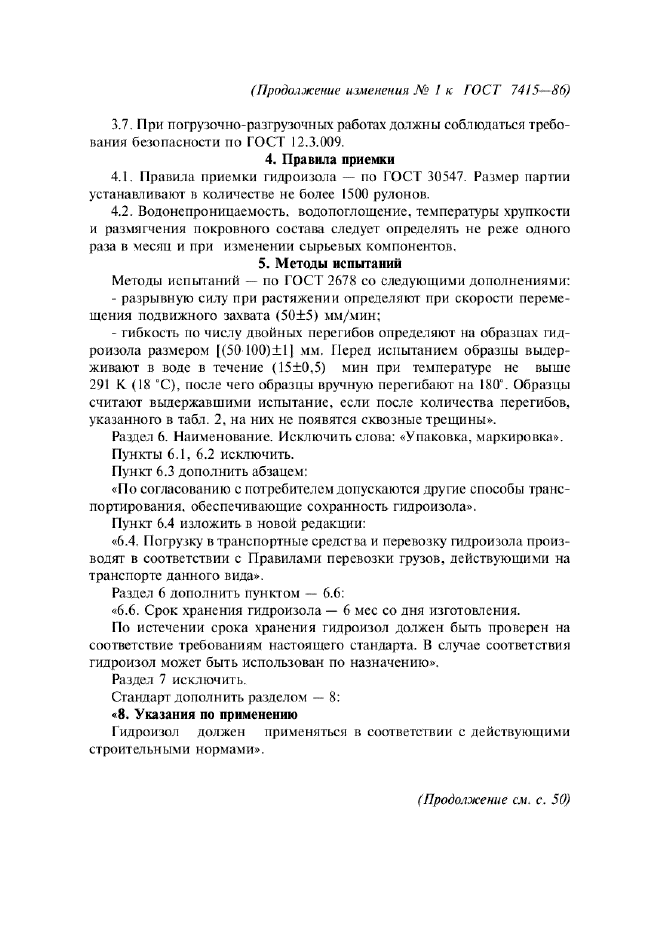 (Продолжение изменения № 1 к ГОСТ 7415—86)

3.7. При погрузочно-разгрузочных работах должны соблюдаться требования безопасности по ГОСТ 12.3.009.

4. Правила приемки

4.1. Правила приемки гидроизола — по ГОСТ 30547. Размер партии устанавливают в количестве не более 1500 рулонов.

4.2. Водонепроницаемость, водопоглощение, температуры хрупкости и размягчения покровного состава следует определять не реже одного раза в месяц и при изменении сырьевых компонентов.

5. Методы испытаний

Методы испытаний — по ГОСТ 2678 со следующими дополнениями:

- разрывную силу при растяжении определяют при скорости перемещения подвижного захвата (50±5) мм/мин;

- гибкость по числу двойных перегибов определяют на образцах гидроизола размером [(50·100)±1] мм. Перед испытанием образцы выдерживают в воде в течение (15±0,5) мин при температуре не выше 291 К (18 °С), после чего образцы вручную перегибают на 180°. Образцы считают выдержавшими испытание, если после количества перегибов, указанного в табл. 2, на них не появятся сквозные трещины».

Раздел 6. Наименование. Исключить слова: «Упаковка, маркировка».

Пункты 6.1, 6.2 исключить.

Пункт 6.3 дополнить абзацем:

«По согласованию с потребителем допускаются другие способы транспортирования, обеспечивающие сохранность гидроизола».

Пункт 6.4 изложить в новой редакции:

«6.4. Погрузку в транспортные средства и перевозку гидроизола производят в соответствии с Правилами перевозки грузов, действующими на транспорте данного вида».

Раздел 6 дополнить пунктом — 6.6:

«6.6. Срок хранения гидроизола — 6 мес со дня изготовления.

По истечении срока хранения гидроизол должен быть проверен на соответствие требованиям настоящего стандарта. В случае соответствия гидроизол может быть использован по назначению».

Раздел 7 исключить.

Стандарт дополнить разделом — 8:

«8. Указания по применению

Гидроизол должен применяться в соответствии с действующими строительными нормами».

(Продолжение см. с. 50)